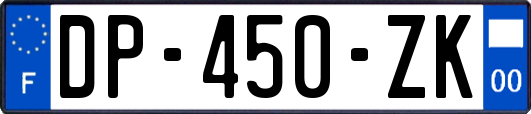 F
DP-450-ZK
00